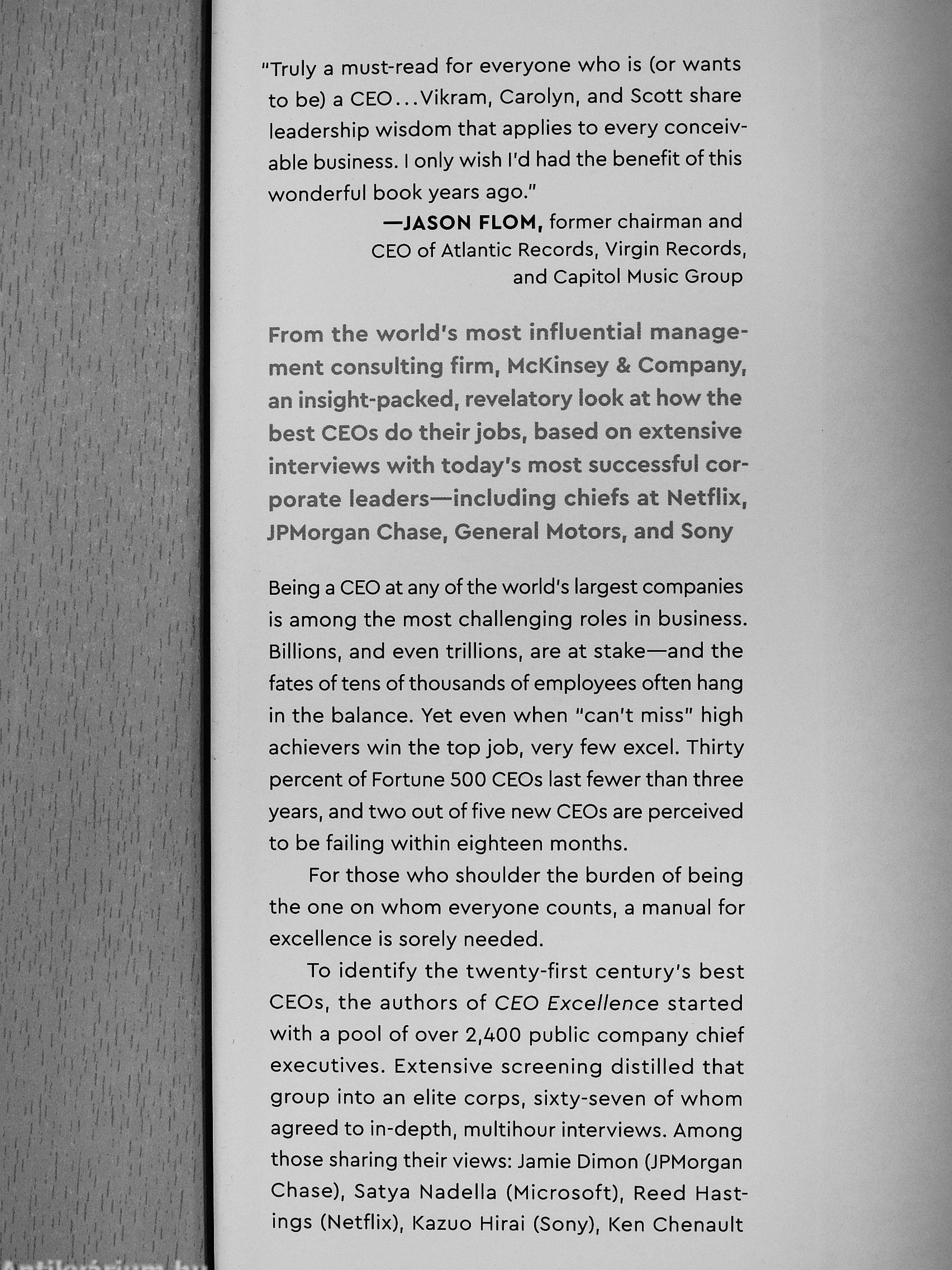 "Truly a must-read for everyone who is (or wants to be) a CEO...Vikram, Carolyn, and Scott share leadership wisdom that applies to every conceivable business. I only wish I'd had the benefit of this wonderful book years ago."

—JASON FLOM, former chairman and CEO of Atlantic Records, Virgin Records, and Capitol Music Group

From the world's most influential management consulting firm, McKinsey & Company, an insight-packed, revelatory look at how the best CEOs do their jobs, based on extensive interviews with today's most successful corporate leaders—including chiefs at Netflix, JPMorgan Chase, General Motors, and Sony

Being a CEO at any of the world's largest companies is among the most challenging roles in business. Billions, and even trillions, are at stake—and the fates of tens of thousands of employees often hang in the balance. Yet even when "can't miss" high achievers win the top job, very few excel. Thirty percent of Fortune 500 CEOs last fewer than three years, and two out of five new CEOs are perceived to be failing within eighteen months.

For those who shoulder the burden of being the one on whom everyone counts, a manual for excellence is sorely needed.

To identify the twenty-first century's best CEOs, the authors of CEO Excellence started with a pool of over 2,400 public company chief executives. Extensive screening distilled that group into an elite corps, sixty-seven of whom agreed to in-depth, multihour interviews. Among those sharing their views: Jamie Dimon (JPMorgan Chase), Satya Nadella (Microsoft), Reed Hastings (Netflix), Kazuo Hirai (Sony), Ken Chenault

Antikvárium.hu